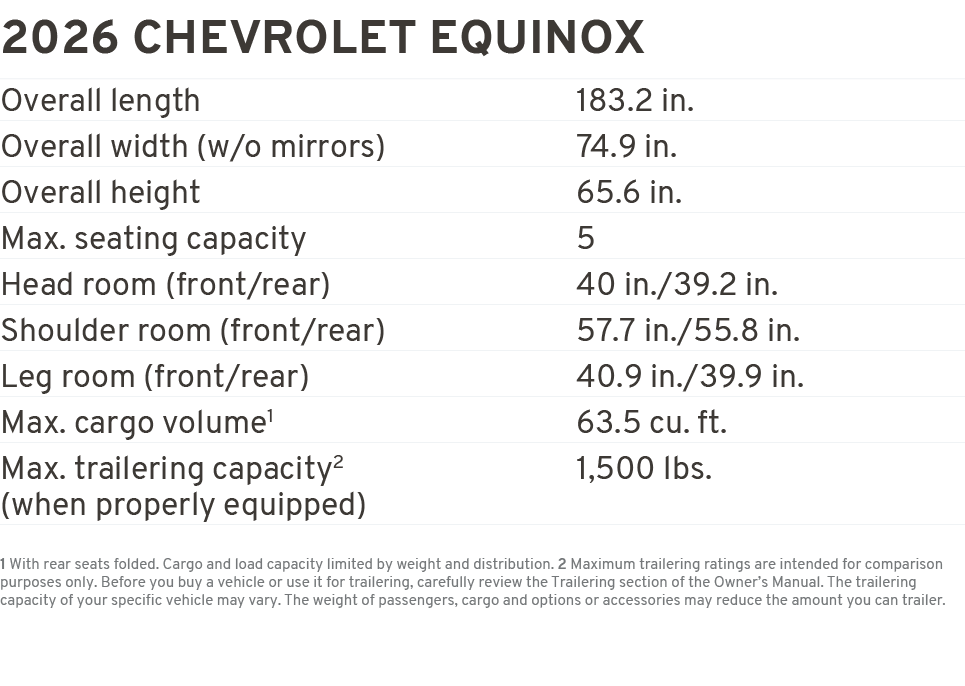 2026 CHEVROLET EQUINOX

| | |
|---|---|
| Overall length | 183.2 in. |
| Overall width (w/o mirrors) | 74.9 in. |
| Overall height | 65.6 in. |
| Max. seating capacity | 5 |
| Head room (front/rear) | 40 in./39.2 in. |
| Shoulder room (front/rear) | 57.7 in./55.8 in. |
| Leg room (front/rear) | 40.9 in./39.9 in. |
| Max. cargo volume$^1$ | 63.5 cu. ft. |
| Max. trailering capacity$^2$ (when properly equipped) | 1,500 lbs. |

1 With rear seats folded. Cargo and load capacity limited by weight and distribution. 2 Maximum trailering ratings are intended for comparison purposes only. Before you buy a vehicle or use it for trailering, carefully review the Trailering section of the Owner's Manual. The trailering capacity of your specific vehicle may vary. The weight of passengers, cargo and options or accessories may reduce the amount you can trailer.